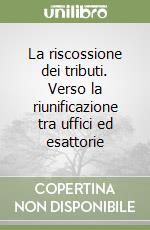 unilibro

La riscossione dei tributi. Verso la riunificazione tra uffici ed esattorie

COPERTINA NON DISPONIBILE